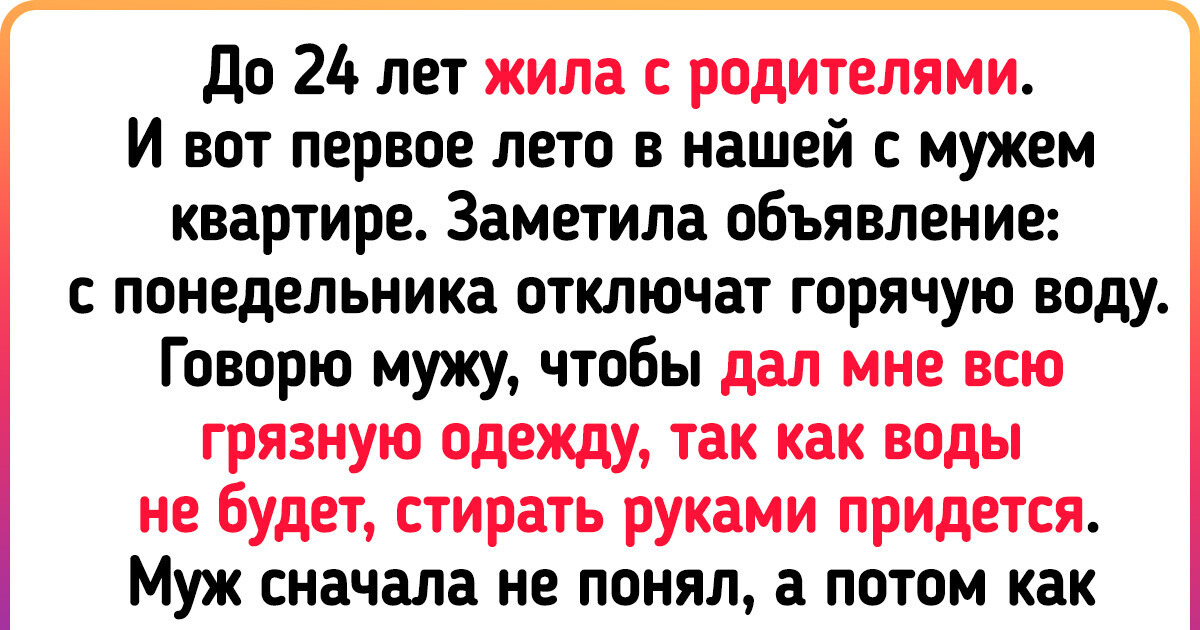 До 24 лет жила с родителями. И вот первое лето в нашей с мужем квартире. Заметила объявление: с понедельника отключат горячую воду. Говорю мужу, чтобы дал мне всю грязную одежду, так как воды не будет, стирать руками придется. Муж сначала не понял, а потом как